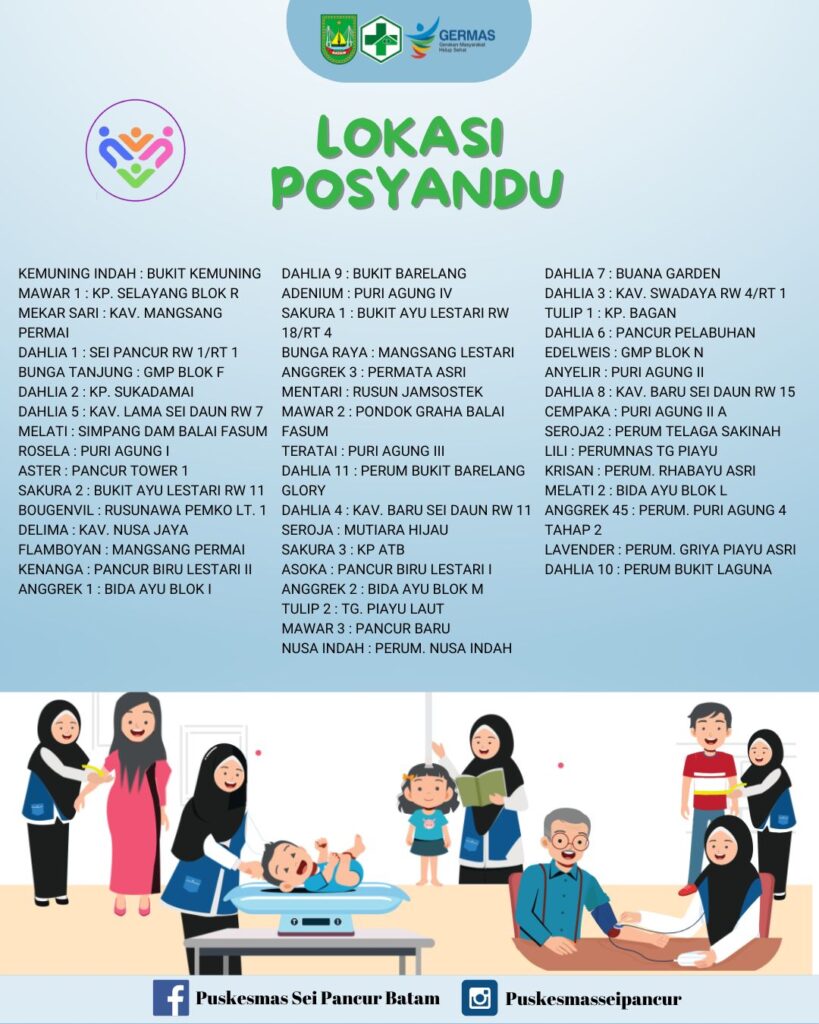 GERMAS
Gerakan Masyarakat Hidup Sehat

LOKASI POSYANDU

KEMUNING INDAH : BUKIT KEMUNING
MAWAR 1 : KP. SELAYANG BLOK R
MEKAR SARI : KAV. MANGSANG PERMAI
DAHLIA 1 : SEI PANCUR RW 1/RT 1
BUNGA TANJUNG : GMP BLOK F
DAHLIA 2 : KP. SUKADAMAI
DAHLIA 5 : KAV. LAMA SEI DAUN RW 7
MELATI : SIMPANG DAM BALAI FASUM
ROSELA : PURI AGUNG I
ASTER : PANCUR TOWER 1
SAKURA 2 : BUKIT AYU LESTARI RW 11
BOUGENVIL : RUSUNAWA PEMKO LT. 1
DELIMA : KAV. NUSA JAYA
FLAMBOYAN : MANGSANG PERMAI
KENANGA : PANCUR BIRU LESTARI II
ANGGREK 1 : BIDA AYU BLOK I

DAHLIA 9 : BUKIT BARELANG
ADENIUM : PURI AGUNG IV
SAKURA 1 : BUKIT AYU LESTARI RW 18/RT 4
BUNGA RAYA : MANGSANG LESTARI
ANGGREK 3 : PERMATA ASRI
MENTARI : RUSUN JAMSOSTEK
MAWAR 2 : PONDOK GRAHA BALAI FASUM
TERATAI : PURI AGUNG III
DAHLIA 11 : PERUM BUKIT BARELANG GLORY
DAHLIA 4 : KAV. BARU SEI DAUN RW 11
SEROJA : MUTIARA HIJAU
SAKURA 3 : KP ATB
ASOKA : PANCUR BIRU LESTARI I
ANGGREK 2 : BIDA AYU BLOK M
TULIP 2 : TG. PIAYU LAUT
MAWAR 3 : PANCUR BARU
NUSA INDAH : PERUM. NUSA INDAH

DAHLIA 7 : BUANA GARDEN
DAHLIA 3 : KAV. SWADAYA RW 4/RT 1
TULIP 1 : KP. BAGAN
DAHLIA 6 : PANCUR PELABUHAN
EDELWEIS : GMP BLOK N
ANYELIR : PURI AGUNG II
DAHLIA 8 : KAV. BARU SEI DAUN RW 15
CEMPAKA : PURI AGUNG II A
SEROJA2 : PERUM TELAGA SAKINAH
LILI : PERUMNAS TG PIAYU
KRISAN : PERUM. RHABAYU ASRI
MELATI 2 : BIDA AYU BLOK L
ANGGREK 45 : PERUM. PURI AGUNG 4 TAHAP 2
LAVENDER : PERUM. GRIYA PIAYU ASRI
DAHLIA 10 : PERUM BUKIT LAGUNA

Puskesmas Sei Pancur Batam
Puskesmasseipancur